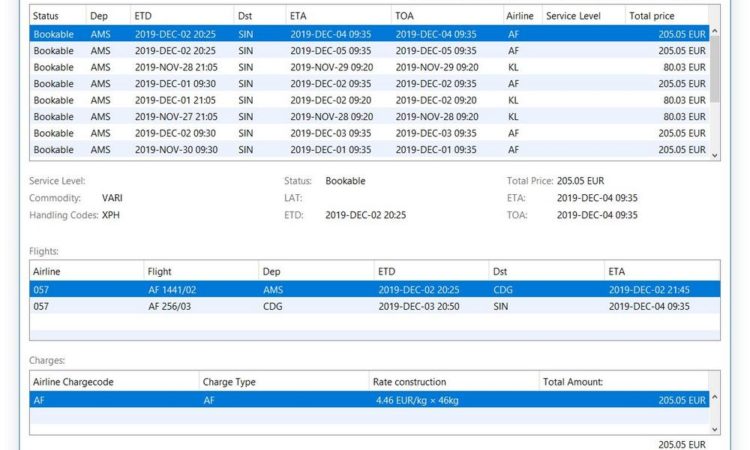 | Status | Dep | ETD | Dst | ETA | TOA | Airline | Service Level | Total price |
|---|---|---|---|---|---|---|---|---|
| Bookable | AMS | 2019-DEC-02 20:25 | SIN | 2019-DEC-04 09:35 | 2019-DEC-04 09:35 | AF | | 205.05 EUR |
| Bookable | AMS | 2019-DEC-02 20:25 | SIN | 2019-DEC-05 09:35 | 2019-DEC-05 09:35 | AF | | 205.05 EUR |
| Bookable | AMS | 2019-NOV-28 21:05 | SIN | 2019-NOV-29 09:20 | 2019-NOV-29 09:20 | KL | | 80.03 EUR |
| Bookable | AMS | 2019-DEC-01 09:30 | SIN | 2019-DEC-02 09:35 | 2019-DEC-02 09:35 | AF | | 205.05 EUR |
| Bookable | AMS | 2019-DEC-01 21:05 | SIN | 2019-DEC-02 09:20 | 2019-DEC-02 09:20 | KL | | 80.03 EUR |
| Bookable | AMS | 2019-NOV-27 21:05 | SIN | 2019-NOV-28 09:20 | 2019-NOV-28 09:20 | KL | | 80.03 EUR |
| Bookable | AMS | 2019-DEC-02 09:30 | SIN | 2019-DEC-03 09:35 | 2019-DEC-03 09:35 | AF | | 205.05 EUR |
| Bookable | AMS | 2019-NOV-30 09:30 | SIN | 2019-DEC-01 09:35 | 2019-DEC-01 09:35 | AF | | 205.05 EUR |

Service Level:
Commodity: VARI
Handling Codes: XPH

Status: Bookable
LAT:
ETD: 2019-DEC-02 20:25

Total Price: 205.05 EUR
ETA: 2019-DEC-04 09:35
TOA: 2019-DEC-04 09:35

Flights:

| Airline | Flight | Dep | ETD | Dst | ETA |
|---|---|---|---|---|---|
| 057 | AF 1441/02 | AMS | 2019-DEC-02 20:25 | CDG | 2019-DEC-02 21:45 |
| 057 | AF 256/03 | CDG | 2019-DEC-03 20:50 | SIN | 2019-DEC-04 09:35 |

Charges:

| Airline Chargecode | Charge Type | Rate construction | Total Amount: |
|---|---|---|---|
| AF | AF | 4.46 EUR/kg × 46kg | 205.05 EUR |

205.05 EUR